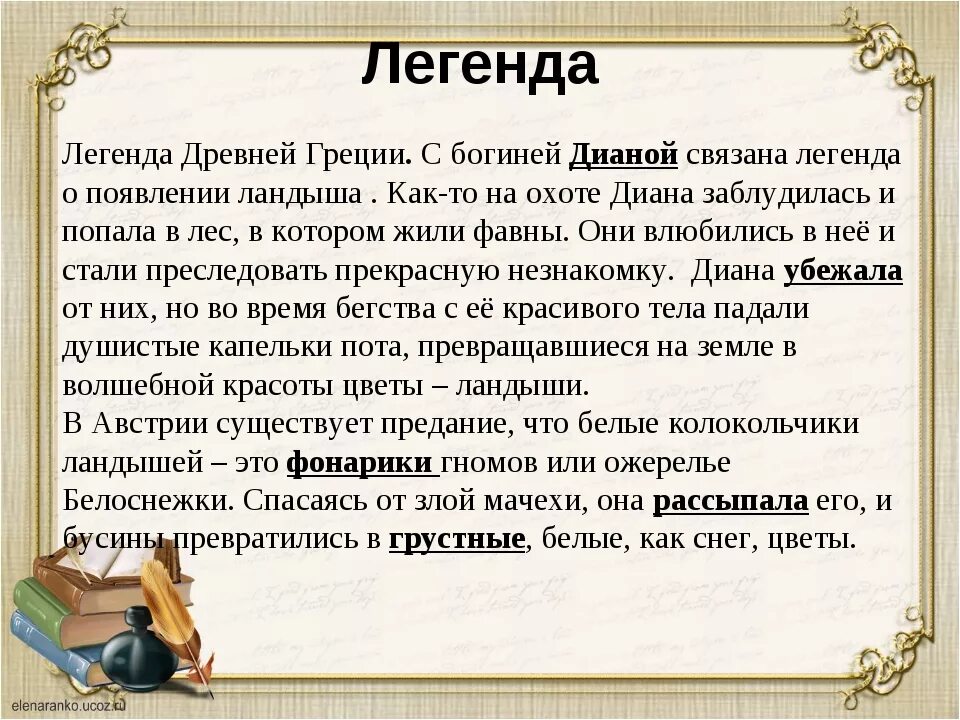 Легенда

Легенда Древней Греции. С богиней Дианой связана легенда о появлении ландыша . Как-то на охоте Диана заблудилась и попала в лес, в котором жили фавны. Они влюбились в неё и стали преследовать прекрасную незнакомку. Диана убежала от них, но во время бегства с её красивого тела падали душистые капельки пота, превращавшиеся на земле в волшебной красоты цветы – ландыши.
В Австрии существует предание, что белые колокольчики ландышей – это фонарики гномов или ожерелье Белоснежки. Спасаясь от злой мачехи, она рассыпала его, и бусины превратились в грустные, белые, как снег, цветы.

elenaranko.ucoz.ru